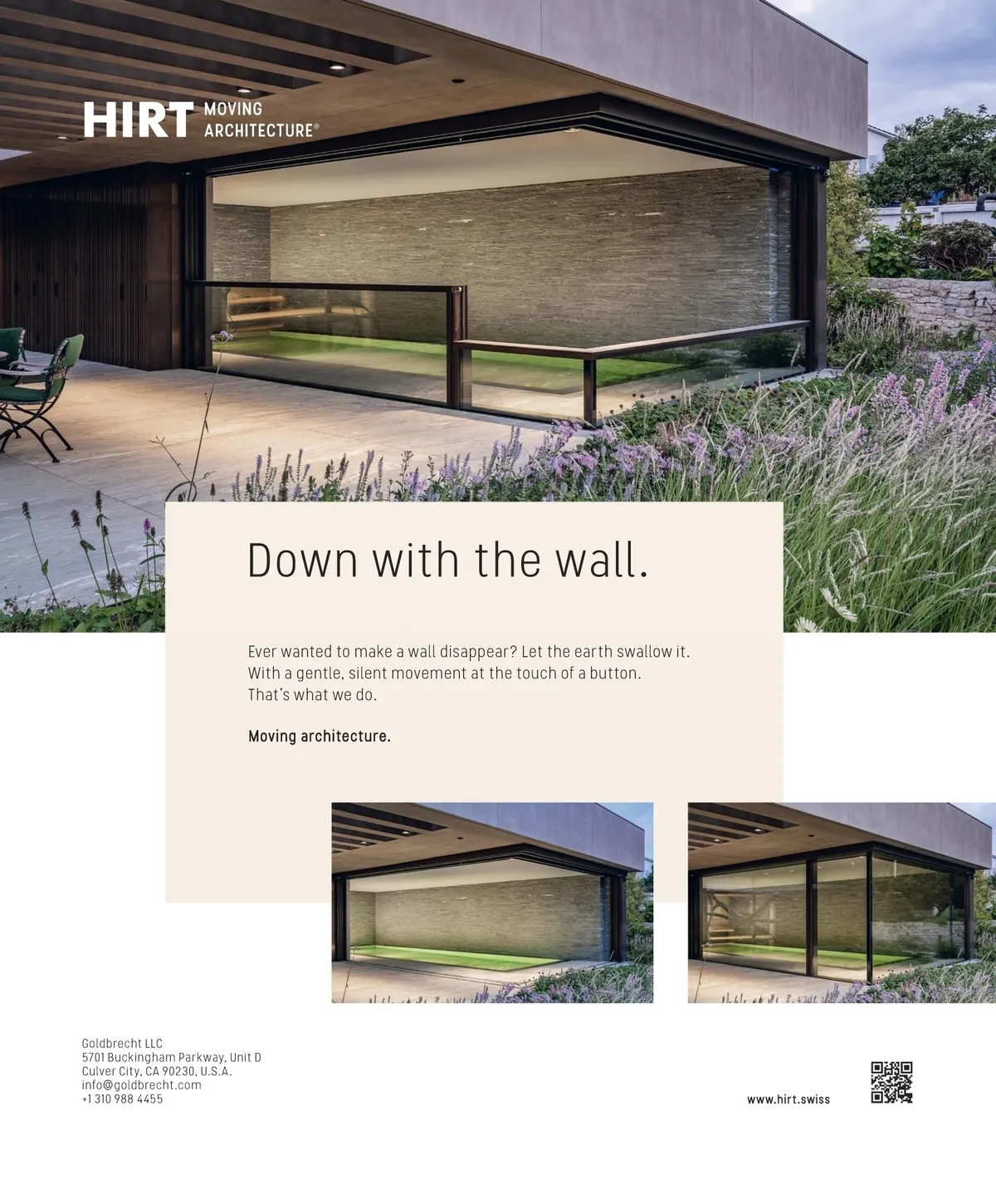 HIRT MOVING ARCHITECTURE®

Down with the wall.

Ever wanted to make a wall disappear? Let the earth swallow it.
With a gentle, silent movement at the touch of a button.
That's what we do.

Moving architecture.

Goldbrecht LLC
5701 Buckingham Parkway, Unit D
Culver City, CA 90230, U.S.A.
info@goldbrecht.com
+1 310 988 4455

www.hirt.swiss